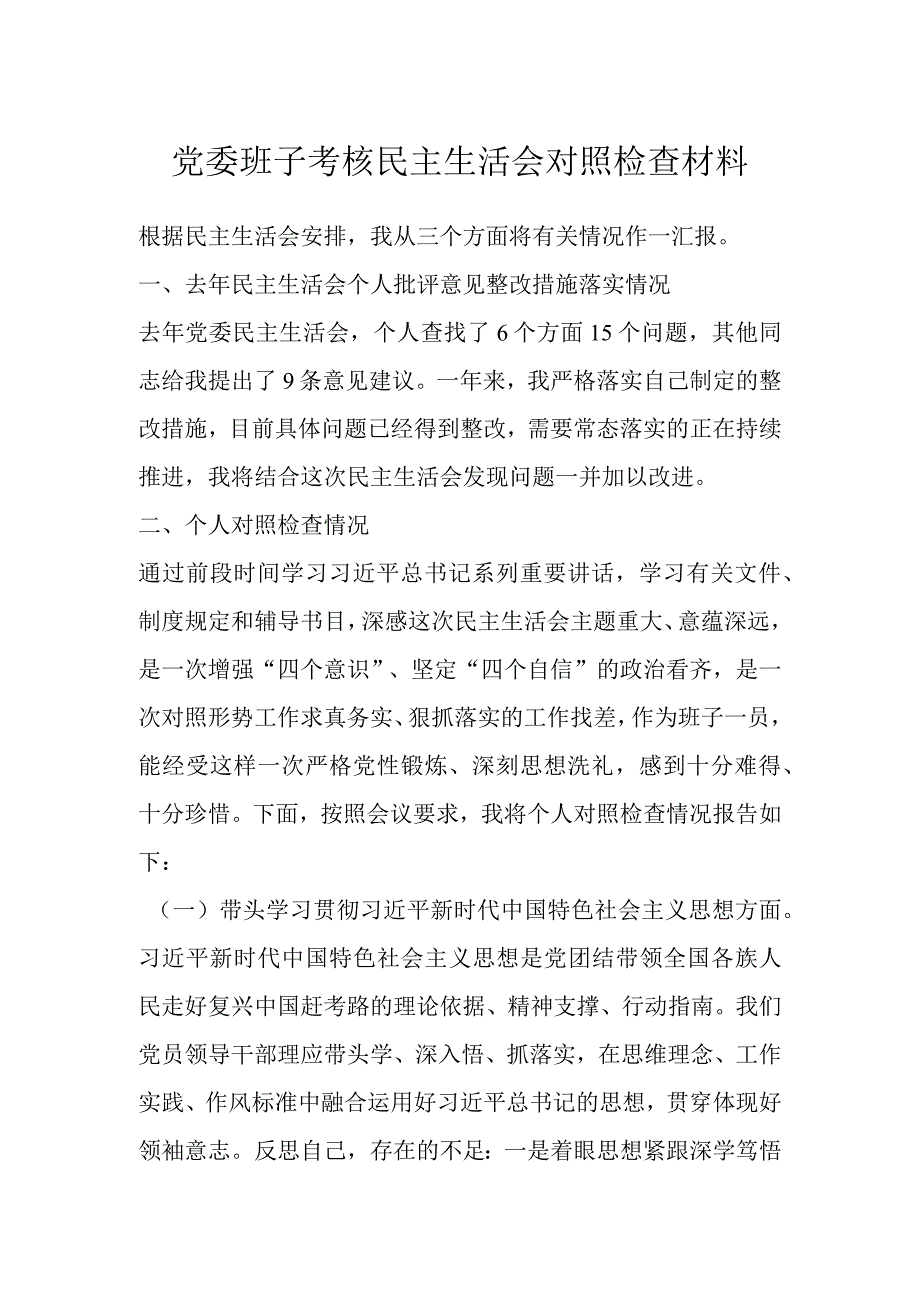 党委班子考核民主生活会对照检查材料

根据民主生活会安排，我从三个方面将有关情况作一汇报。

一、去年民主生活会个人批评意见整改措施落实情况

去年党委民主生活会，个人查找了6个方面15个问题，其他同志给我提出了9条意见建议。一年来，我严格落实自己制定的整改措施，目前具体问题已经得到整改，需要常态落实的正在持续推进，我将结合这次民主生活会发现问题一并加以改进。

二、个人对照检查情况

通过前段时间学习习近平总书记系列重要讲话，学习有关文件、制度规定和辅导书目，深感这次民主生活会主题重大、意蕴深远，是一次增强“四个意识”、坚定“四个自信”的政治看齐，是一次对照形势工作求真务实、狠抓落实的工作找差，作为班子一员，能经受这样一次严格党性锻炼、深刻思想洗礼，感到十分难得、十分珍惜。下面，按照会议要求，我将个人对照检查情况报告如下：

（一）带头学习贯彻习近平新时代中国特色社会主义思想方面。习近平新时代中国特色社会主义思想是党团结带领全国各族人民走好复兴中国赶考路的理论依据、精神支撑、行动指南。我们党员领导干部理应带头学、深入悟、抓落实，在思维理念、工作实践、作风标准中融合运用好习近平总书记的思想，贯穿体现好领袖意志。反思自己，存在的不足：一是着眼思想紧跟深学笃悟